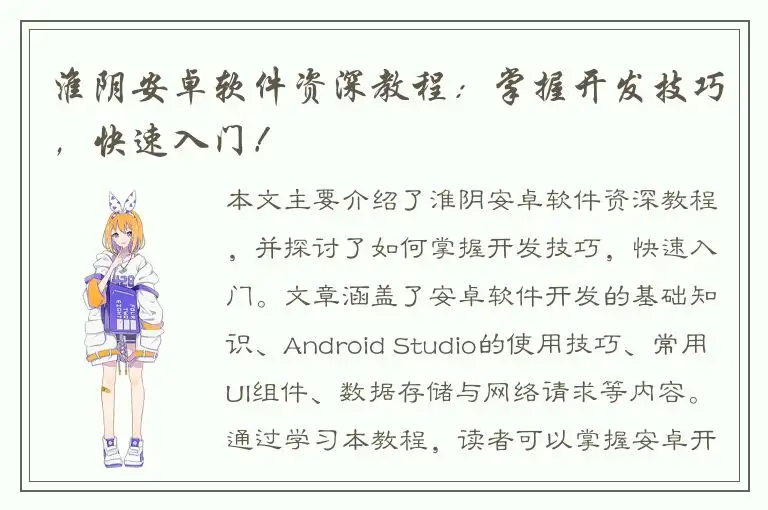 淮阴安卓软件资深教程：掌握开发技巧，快速入门！

本文主要介绍了淮阴安卓软件资深教程，并探讨了如何掌握开发技巧，快速入门。文章涵盖了安卓软件开发的基础知识、Android Studio的使用技巧、常用UI组件、数据存储与网络请求等内容。通过学习本教程，读者可以掌握安卓开